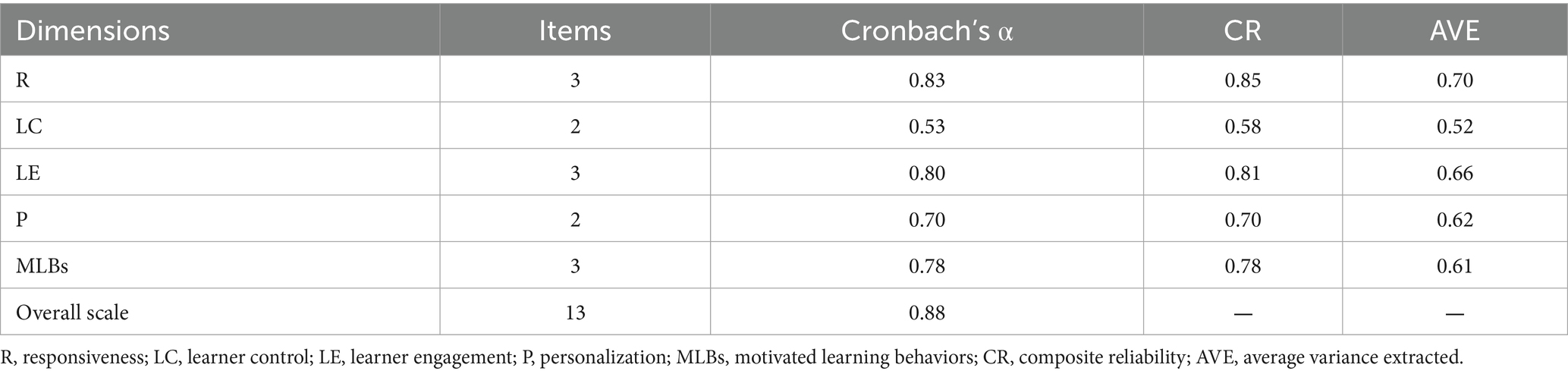 | Dimensions | Items | Cronbach's α | CR | AVE |
|---|---|---|---|---|
| R | 3 | 0.83 | 0.85 | 0.70 |
| LC | 2 | 0.53 | 0.58 | 0.52 |
| LE | 3 | 0.80 | 0.81 | 0.66 |
| P | 2 | 0.70 | 0.70 | 0.62 |
| MLBs | 3 | 0.78 | 0.78 | 0.61 |
| Overall scale | 13 | 0.88 | — | — |

R, responsiveness; LC, learner control; LE, learner engagement; P, personalization; MLBs, motivated learning behaviors; CR, composite reliability; AVE, average variance extracted.